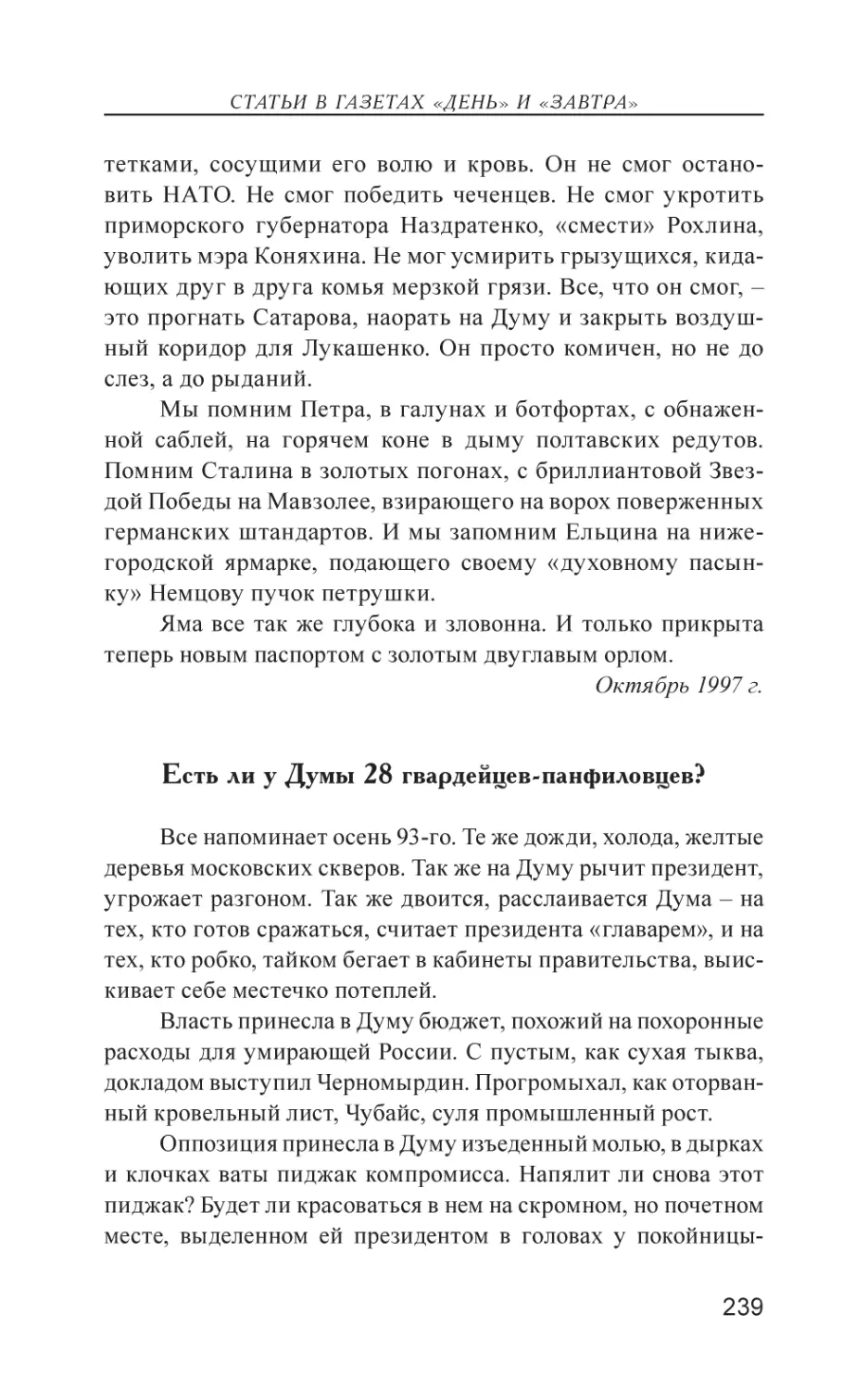 СТАТЬИ В ГАЗЕТАХ «ДЕНЬ» И «ЗАВТРА»

тетками, сосущими его волю и кровь. Он не смог остановить НАТО. Не смог победить чеченцев. Не смог укротить приморского губернатора Наздратенко, «смести» Рохлина, уволить мэра Коняхина. Не мог усмирить грызущихся, кидающих друг в друга комья мерзкой грязи. Все, что он смог, – это прогнать Сатарова, наорать на Думу и закрыть воздушный коридор для Лукашенко. Он просто комичен, но не до слез, а до рыданий.

Мы помним Петра, в галунах и ботфортах, с обнаженной саблей, на горячем коне в дыму полтавских редутов. Помним Сталина в золотых погонах, с бриллиантовой Звездой Победы на Мавзолее, взирающего на ворох поверженных германских штандартов. И мы запомним Ельцина на нижегородской ярмарке, подающего своему «духовному пасынку» Немцову пучок петрушки.

Яма все так же глубока и зловонна. И только прикрыта теперь новым паспортом с золотым двуглавым орлом.

Октябрь 1997 г.

Есть ли у Думы 28 гвардейцев-панфиловцев?

Все напоминает осень 93-го. Те же дожди, холода, желтые деревья московских скверов. Так же на Думу рычит президент, угрожает разгоном. Так же двоится, расслаивается Дума – на тех, кто готов сражаться, считает президента «главарем», и на тех, кто робко, тайком бегает в кабинеты правительства, выискивает себе местечко потеплей.

Власть принесла в Думу бюджет, похожий на похоронные расходы для умирающей России. С пустым, как сухая тыква, докладом выступил Черномырдин. Прогромыхал, как оторванный кровельный лист, Чубайс, суля промышленный рост.

Оппозиция принесла в Думу изъеденный молью, в дырках и клочках ваты пиджак компромисса. Напялит ли снова этот пиджак? Будет ли красоваться в нем на скромном, но почетном месте, выделенном ей президентом в головах у покойницы-

239